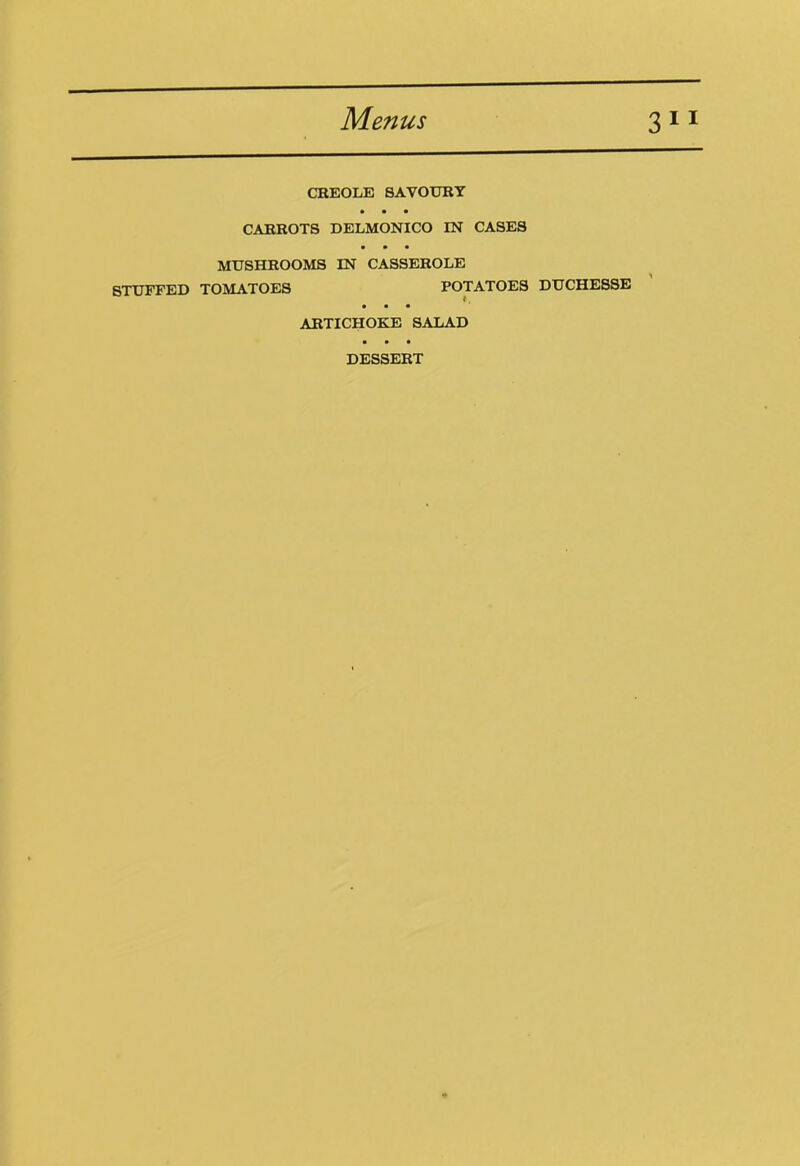 Menus 311

CREOLE SAVOURY

• • •

CARROTS DELMONICO IN CASES

• • •

MUSHROOMS IN CASSEROLE

STUFFED TOMATOES POTATOES DUCHESSE

• • •

ARTICHOKE SALAD

• • •

DESSERT